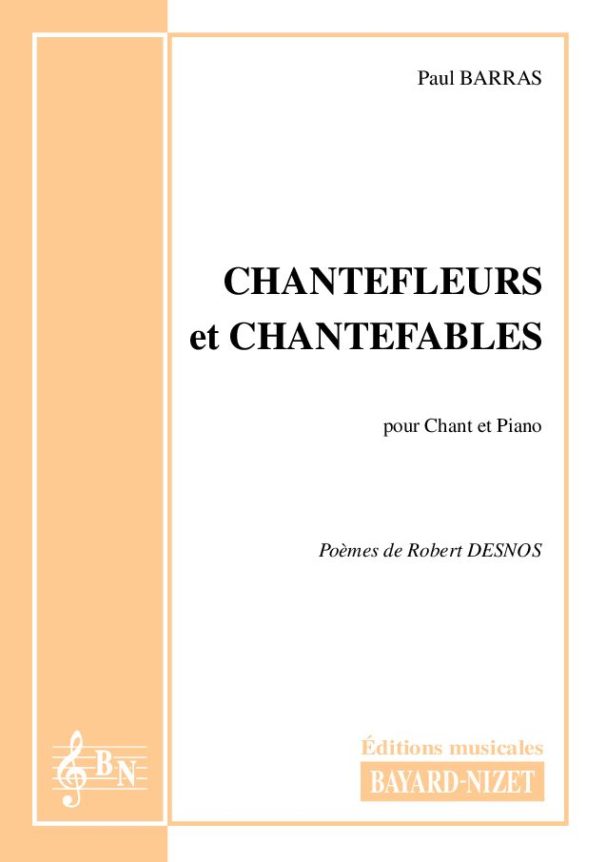 Paul BARRAS

CHANTEFLEURS
et CHANTEFABLES

pour Chant et Piano

Poèmes de Robert DESNOS

BN

Éditions musicales
BAYARD-NIZET